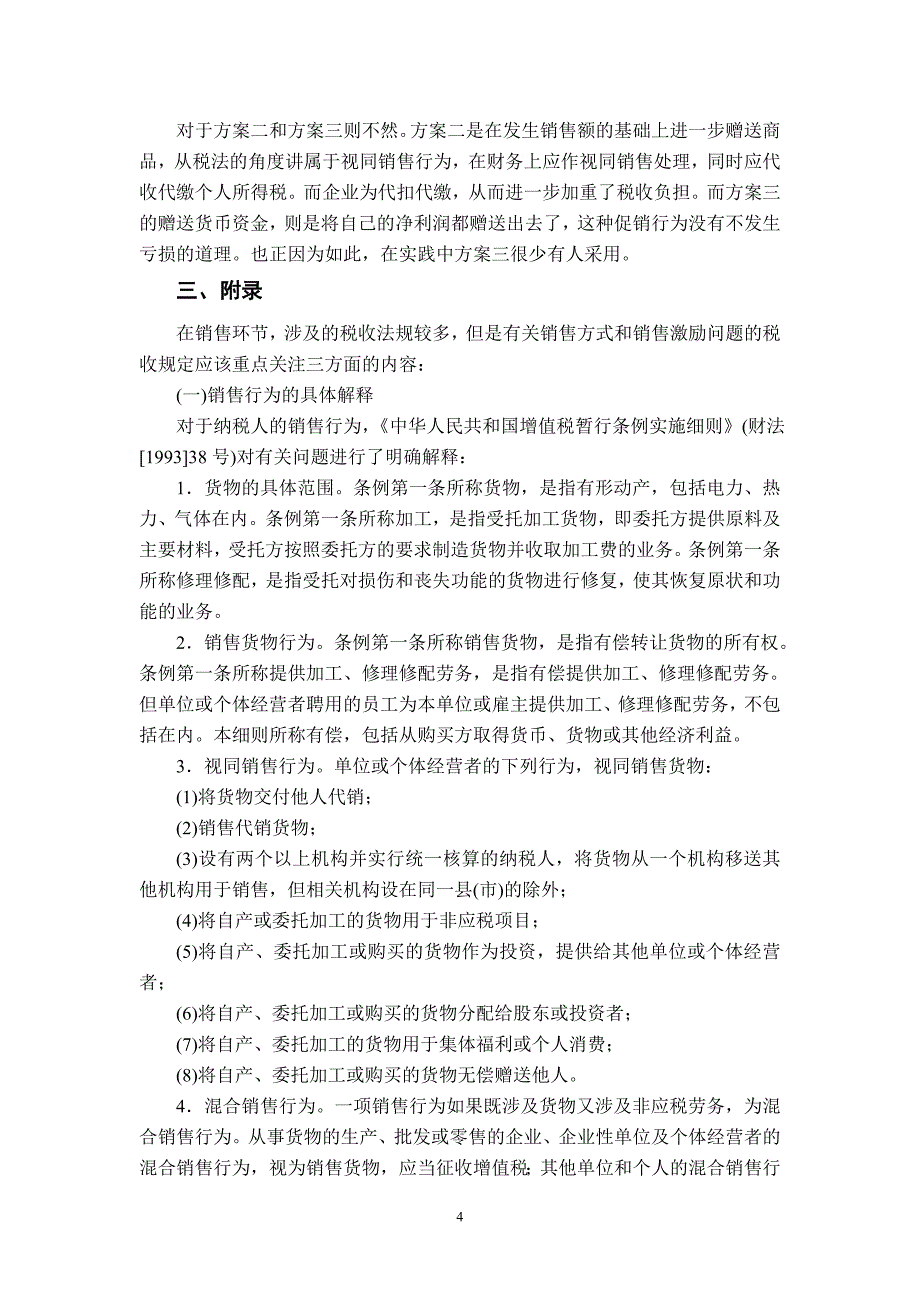 对于方案二和方案三则不然。方案二是在发生销售额的基础上进一步赠送商品，从税法的角度讲属于视同销售行为，在财务上应作视同销售处理，同时应代收代缴个人所得税。而企业为代扣代缴，从而进一步加重了税收负担。而方案三的赠送货币资金，则是将自己的净利润都赠送出去了，这种促销行为没有不发生亏损的道理。也正因为如此，在实践中方案三很少有人采用。

三、附录

在销售环节，涉及的税收法规较多，但是有关销售方式和销售激励问题的税收规定应该重点关注三方面的内容：

(一)销售行为的具体解释

对于纳税人的销售行为，《中华人民共和国增值税暂行条例实施细则》(财法[1993]38 号)对有关问题进行了明确解释：

1．货物的具体范围。条例第一条所称货物，是指有形动产，包括电力、热力、气体在内。条例第一条所称加工，是指受托加工货物，即委托方提供原料及主要材料，受托方按照委托方的要求制造货物并收取加工费的业务。条例第一条所称修理修配，是指受托对损伤和丧失功能的货物进行修复，使其恢复原状和功能的业务。

2．销售货物行为。条例第一条所称销售货物，是指有偿转让货物的所有权。条例第一条所称提供加工、修理修配劳务，是指有偿提供加工、修理修配劳务。但单位或个体经营者聘用的员工为本单位或雇主提供加工、修理修配劳务，不包括在内。本细则所称有偿，包括从购买方取得货币、货物或其他经济利益。

3．视同销售行为。单位或个体经营者的下列行为，视同销售货物：

(1)将货物交付他人代销；

(2)销售代销货物；

(3)设有两个以上机构并实行统一核算的纳税人，将货物从一个机构移送其他机构用于销售，但相关机构设在同一县(市)的除外；

(4)将自产或委托加工的货物用于非应税项目；

(5)将自产、委托加工或购买的货物作为投资，提供给其他单位或个体经营者；

(6)将自产、委托加工或购买的货物分配给股东或投资者；

(7)将自产、委托加工的货物用于集体福利或个人消费；

(8)将自产、委托加工或购买的货物无偿赠送他人。

4．混合销售行为。一项销售行为如果既涉及货物又涉及非应税劳务，为混合销售行为。从事货物的生产、批发或零售的企业、企业性单位及个体经营者的混合销售行为，视为销售货物，应当征收增值税；其他单位和个人的混合销售行

4